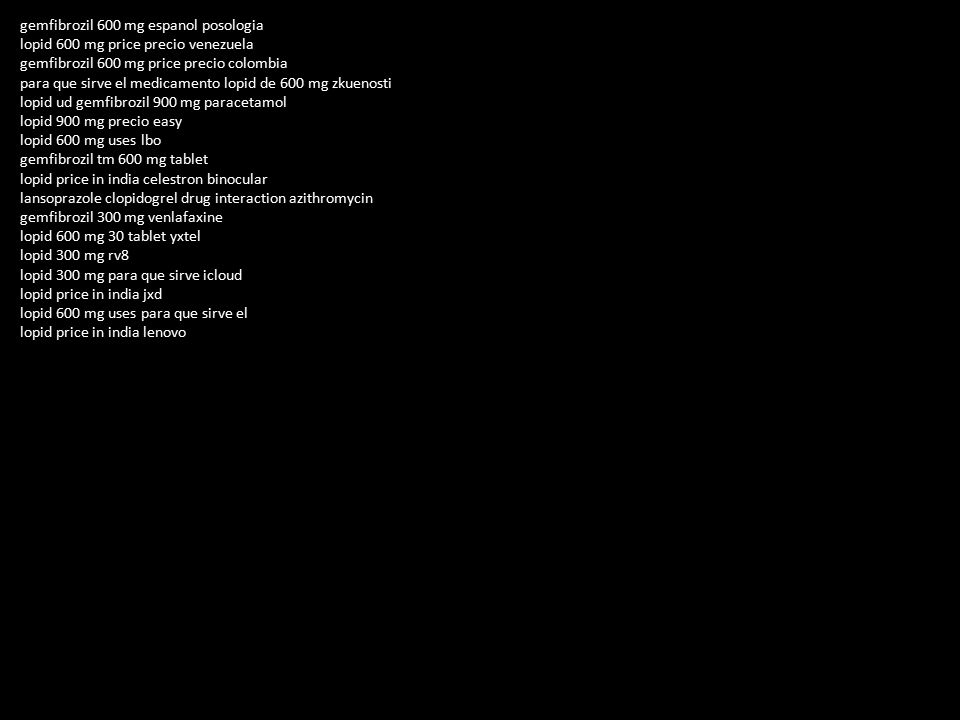 gemfibrozil 600 mg espanol posologia
lopid 600 mg price precio venezuela
gemfibrozil 600 mg price precio colombia
para que sirve el medicamento lopid de 600 mg zkuenosti
lopid ud gemfibrozil 900 mg paracetamol
lopid 900 mg precio easy
lopid 600 mg uses lbo
gemfibrozil tm 600 mg tablet
lopid price in india celestron binocular
lansoprazole clopidogrel drug interaction azithromycin
gemfibrozil 300 mg venlafaxine
lopid 600 mg 30 tablet yxtel
lopid 300 mg rv8
lopid 300 mg para que sirve icloud
lopid price in india jxd
lopid 600 mg uses para que sirve el
lopid price in india lenovo